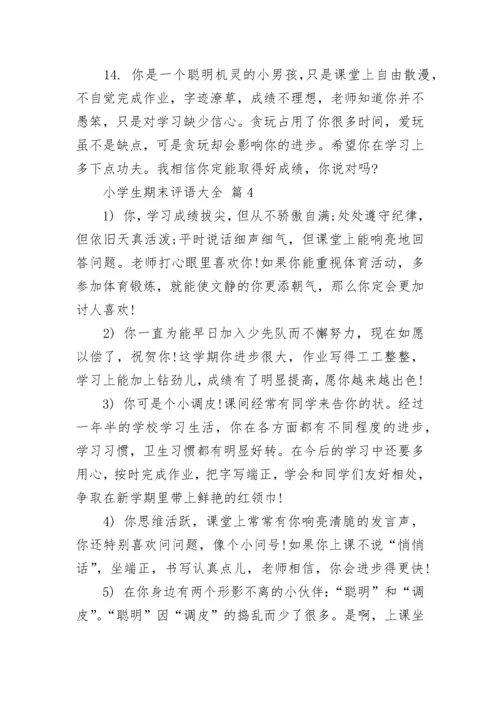 14. 你是一个聪明机灵的小男孩，只是课堂上自由散漫，不自觉完成作业，字迹潦草，成绩不理想，老师知道你并不愚笨，只是对学习缺少信心。贪玩占用了你很多时间，爱玩虽不是缺点，可是贪玩却会影响你的进步。希望你在学习上多下点功夫。我相信你定能取得好成绩，你说对吗?

小学生期末评语大全 篇4

1) 你，学习成绩拔尖，但从不骄傲自满;处处遵守纪律，但依旧天真活泼;平时说话细声细气，但课堂上能响亮地回答问题。老师打心眼里喜欢你!如果你能重视体育活动，多参加体育锻炼，就能使文静的你更添朝气，那么你定会更加讨人喜欢!

2) 你一直为能早日加入少先队而不懈努力，现在如愿以偿了，祝贺你!这学期你进步很大，作业写得工工整整，学习上能加上钻劲儿，成绩有了明显提高，愿你越来越出色!

3) 你可是个小调皮!课间经常有同学来告你的状。经过一年半的学校学习生活，你在各方面都有不同程度的进步，学习习惯，卫生习惯都有明显好转。在今后的学习中还要多用心，按时完成作业，把字写端正，学会和同学们友好相处，争取在新学期里带上鲜艳的红领巾!

4) 你思维活跃，课堂上常常有你响亮清脆的发言声，你还特别喜欢问问题，像个小问号!如果你上课不说“悄悄话”，坐端正，书写认真点儿，老师相信，你会进步得更快!

5) 在你身边有两个形影不离的小伙伴:“聪明”和“调皮”。“聪明”因“调皮”的捣乱而少了很多。是啊，上课坐